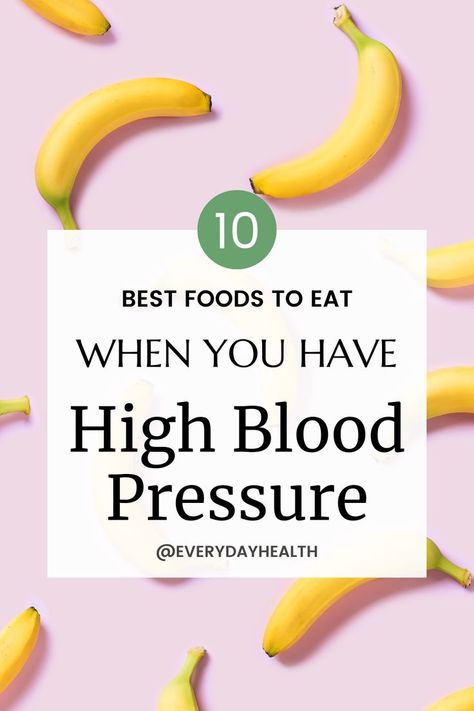 10

BEST FOODS TO EAT

WHEN YOU HAVE

High Blood Pressure

@EVERYDAYHEALTH